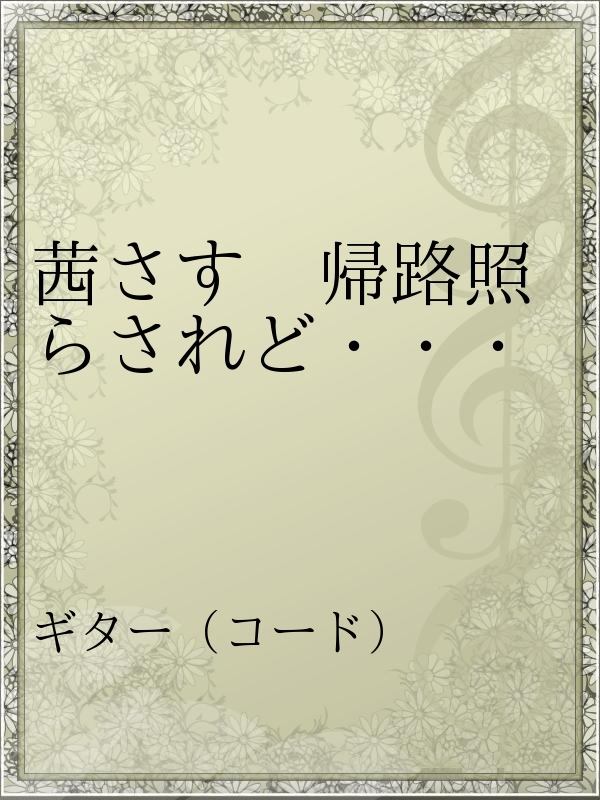 茜さす　帰路照らされど・・・

ギター（コード）